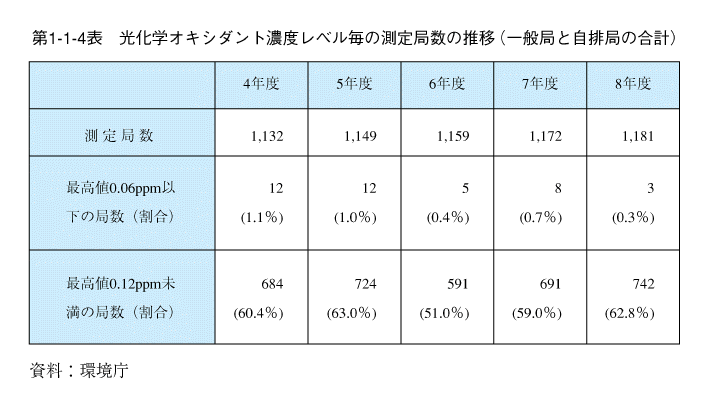 第1-1-4表　光化学オキシダント濃度レベル毎の測定局数の推移（一般局と自排局の合計）

| | 4年度 | 5年度 | 6年度 | 7年度 | 8年度 |
|---|---|---|---|---|---|
| 測定局数 | 1,132 | 1,149 | 1,159 | 1,172 | 1,181 |
| 最高値0.06ppm以下の局数（割合） | 12 (1.1%) | 12 (1.0%) | 5 (0.4%) | 8 (0.7%) | 3 (0.3%) |
| 最高値0.12ppm未満の局数（割合） | 684 (60.4%) | 724 (63.0%) | 591 (51.0%) | 691 (59.0%) | 742 (62.8%) |

資料：環境庁